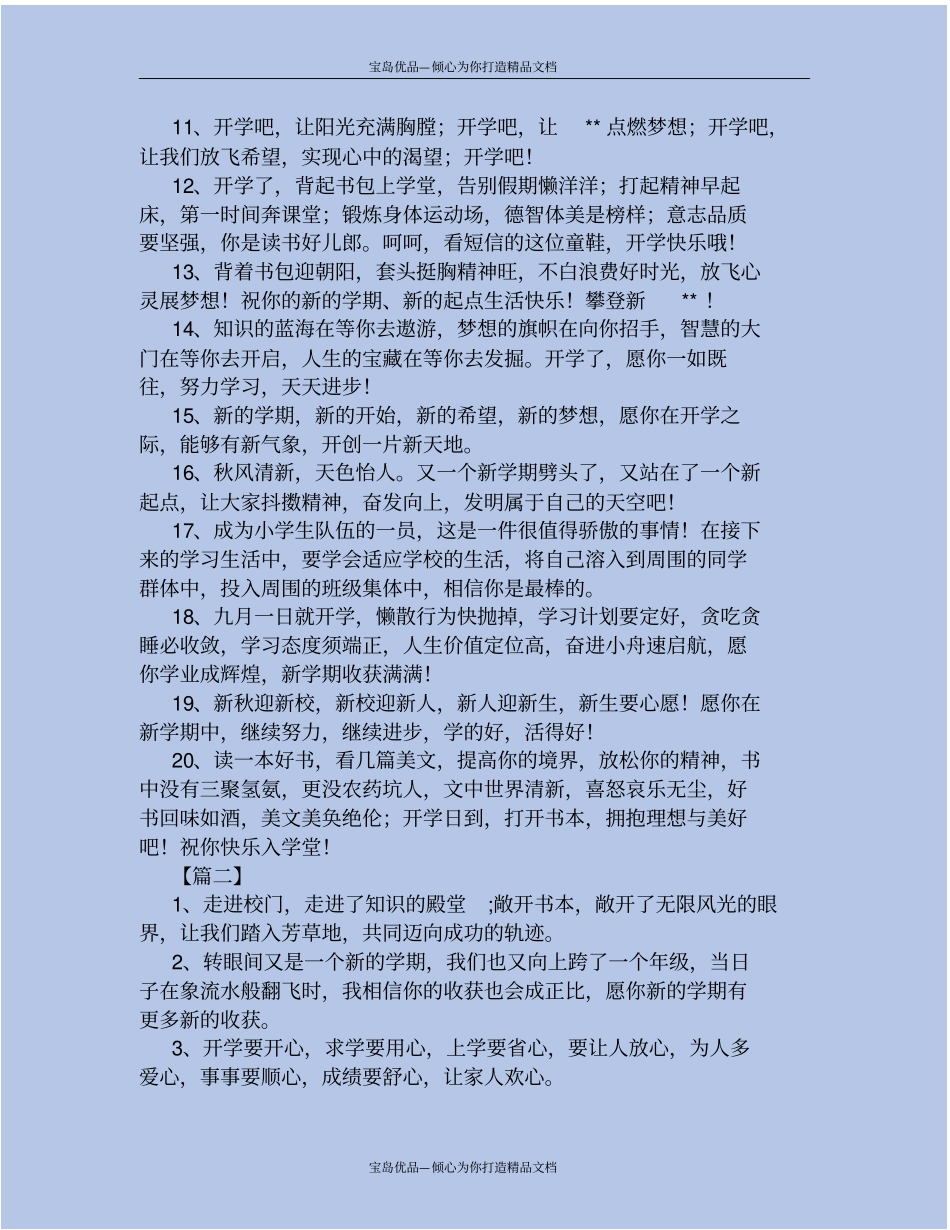 宝岛优品—倾心为你打造精品文档

11、开学吧，让阳光充满胸膛；开学吧，让 ** 点燃梦想；开学吧，让我们放飞希望，实现心中的渴望；开学吧！

12、开学了，背起书包上学堂，告别假期懒洋洋；打起精神早起床，第一时间奔课堂；锻炼身体运动场，德智体美是榜样；意志品质要坚强，你是读书好儿郎。呵呵，看短信的这位童鞋，开学快乐哦！

13、背着书包迎朝阳，套头挺胸精神旺，不白浪费好时光，放飞心灵展梦想！祝你的新的学期、新的起点生活快乐！攀登新 ** ！

14、知识的蓝海在等你去遨游，梦想的旗帜在向你招手，智慧的大门在等你去开启，人生的宝藏在等你去发掘。开学了，愿你一如既往，努力学习，天天进步！

15、新的学期，新的开始，新的希望，新的梦想，愿你在开学之际，能够有新气象，开创一片新天地。

16、秋风清新，天色怡人。又一个新学期劈头了，又站在了一个新起点，让大家抖擞精神，奋发向上，发明属于自己的天空吧！

17、成为小学生队伍的一员，这是一件很值得骄傲的事情！在接下来的学习生活中，要学会适应学校的生活，将自己溶入到周围的同学群体中，投入周围的班级集体中，相信你是最棒的。

18、九月一日就开学，懒散行为快抛掉，学习计划要定好，贪吃贪睡必收敛，学习态度须端正，人生价值定位高，奋进小舟速启航，愿你学业成辉煌，新学期收获满满！

19、新秋迎新校，新校迎新人，新人迎新生，新生要心愿！愿你在新学期中，继续努力，继续进步，学的好，活得好！

20、读一本好书，看几篇美文，提高你的境界，放松你的精神，书中没有三聚氢氨，更没农药坑人，文中世界清新，喜怒哀乐无尘，好书回味如酒，美文美奂绝伦；开学日到，打开书本，拥抱理想与美好吧！祝你快乐入学堂！

【篇二】

1、走进校门，走进了知识的殿堂 ;敞开书本，敞开了无限风光的眼界，让我们踏入芳草地，共同迈向成功的轨迹。

2、转眼间又是一个新的学期，我们也又向上跨了一个年级，当日子在象流水般翻飞时，我相信你的收获也会成正比，愿你新的学期有更多新的收获。

3、开学要开心，求学要用心，上学要省心，要让人放心，为人多爱心，事事要顺心，成绩要舒心，让家人欢心。

宝岛优品—倾心为你打造精品文档